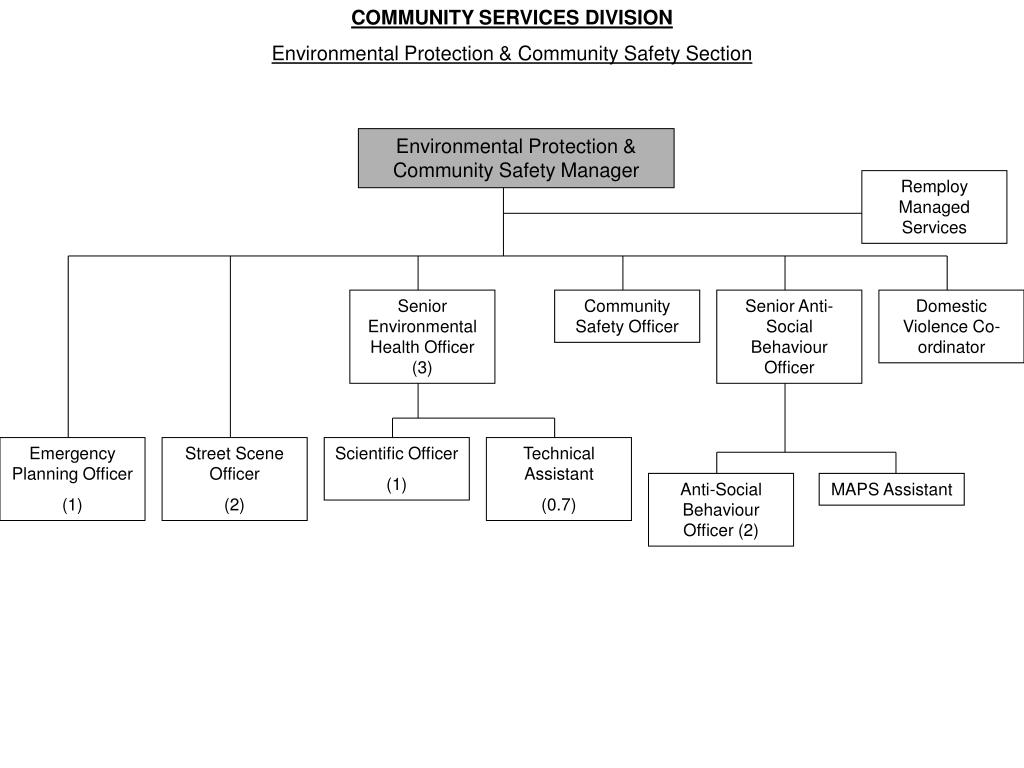 COMMUNITY SERVICES DIVISION

Environmental Protection & Community Safety Section

Environmental Protection & Community Safety Manager

Remploy Managed Services

Senior Environmental Health Officer (3)

Community Safety Officer

Senior Anti-Social Behaviour Officer

Domestic Violence Co-ordinator

Emergency Planning Officer

(1)

Street Scene Officer

(2)

Scientific Officer

(1)

Technical Assistant

(0.7)

Anti-Social Behaviour Officer (2)

MAPS Assistant